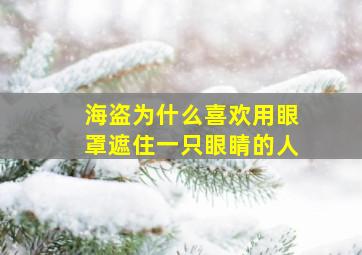 海盗为什么喜欢用眼罩遮住一只眼睛的人